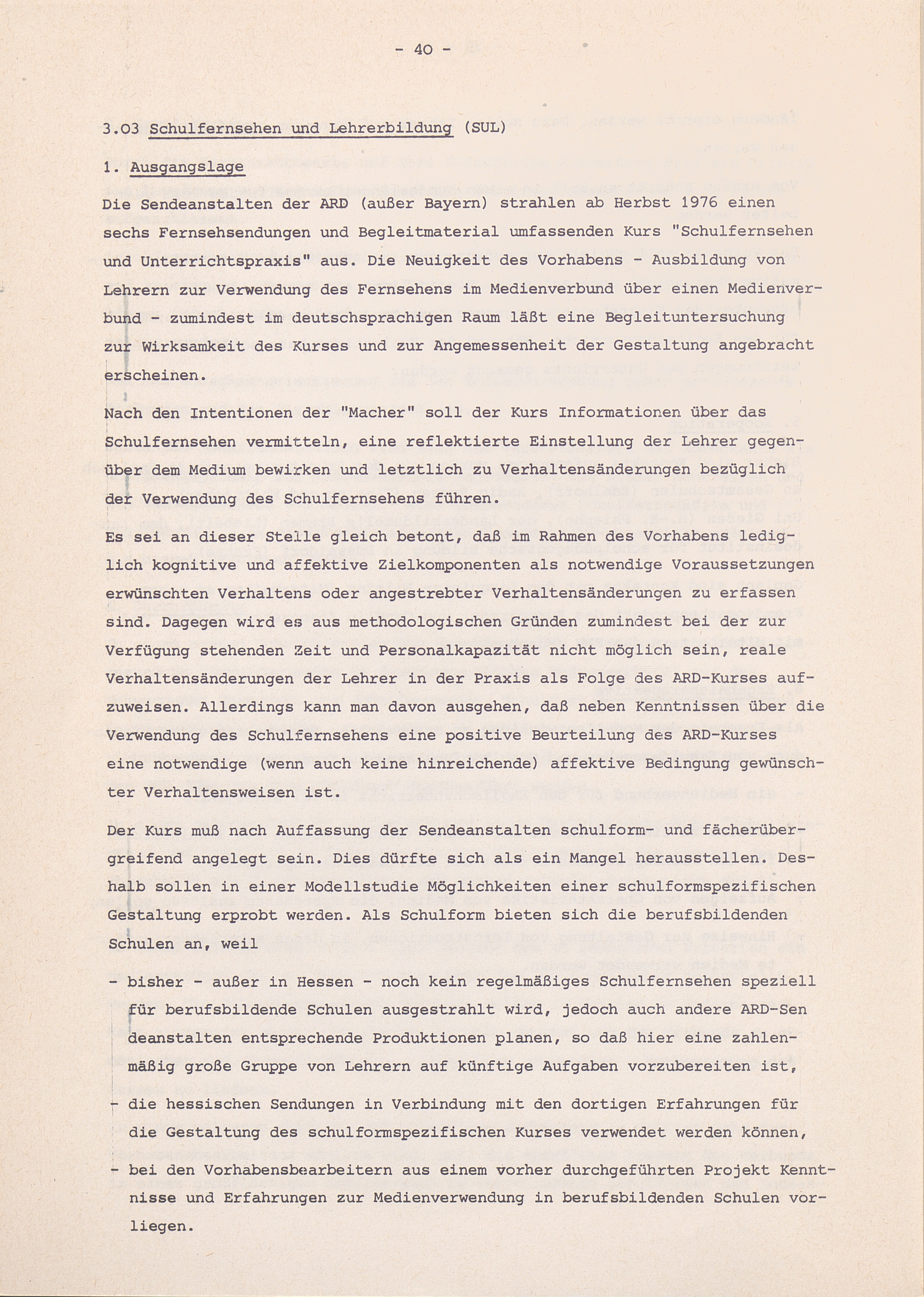 - 40 -

3.03 Schulfernsehen und Lehrerbildung (SUL)

1. Ausgangslage

Die Sendeanstalten der ARD (außer Bayern) strahlen ab Herbst 1976 einen sechs Fernsehsendungen und Begleitmaterial umfassenden Kurs "Schulfernsehen und Unterrichtspraxis" aus. Die Neuigkeit des Vorhabens - Ausbildung von Lehrern zur Verwendung des Fernsehens im Medienverbund über einen Medienverbund - zumindest im deutschsprachigen Raum läßt eine Begleituntersuchung zur Wirksamkeit des Kurses und zur Angemessenheit der Gestaltung angebracht erscheinen.

Nach den Intentionen der "Macher" soll der Kurs Informationen über das Schulfernsehen vermitteln, eine reflektierte Einstellung der Lehrer gegenüber dem Medium bewirken und letztlich zu Verhaltensänderungen bezüglich der Verwendung des Schulfernsehens führen.

Es sei an dieser Stelle gleich betont, daß im Rahmen des Vorhabens lediglich kognitive und affektive Zielkomponenten als notwendige Voraussetzungen erwünschten Verhaltens oder angestrebter Verhaltensänderungen zu erfassen sind. Dagegen wird es aus methodologischen Gründen zumindest bei der zur Verfügung stehenden Zeit und Personalkapazität nicht möglich sein, reale Verhaltensänderungen der Lehrer in der Praxis als Folge des ARD-Kurses aufzuweisen. Allerdings kann man davon ausgehen, daß neben Kenntnissen über die Verwendung des Schulfernsehens eine positive Beurteilung des ARD-Kurses eine notwendige (wenn auch keine hinreichende) affektive Bedingung gewünschter Verhaltensweisen ist.

Der Kurs muß nach Auffassung der Sendeanstalten schulform- und fächerübergreifend angelegt sein. Dies dürfte sich als ein Mangel herausstellen. Deshalb sollen in einer Modellstudie Möglichkeiten einer schulformspezifischen Gestaltung erprobt werden. Als Schulform bieten sich die berufsbildenden Schulen an, weil

- bisher - außer in Hessen - noch kein regelmäßiges Schulfernsehen speziell für berufsbildende Schulen ausgestrahlt wird, jedoch auch andere ARD-Sen deanstalten entsprechende Produktionen planen, so daß hier eine zahlenmäßig große Gruppe von Lehrern auf künftige Aufgaben vorzubereiten ist,

- die hessischen Sendungen in Verbindung mit den dortigen Erfahrungen für die Gestaltung des schulformspezifischen Kurses verwendet werden können,

- bei den Vorhabensbearbeitern aus einem vorher durchgeführten Projekt Kenntnisse und Erfahrungen zur Medienverwendung in berufsbildenden Schulen vorliegen.